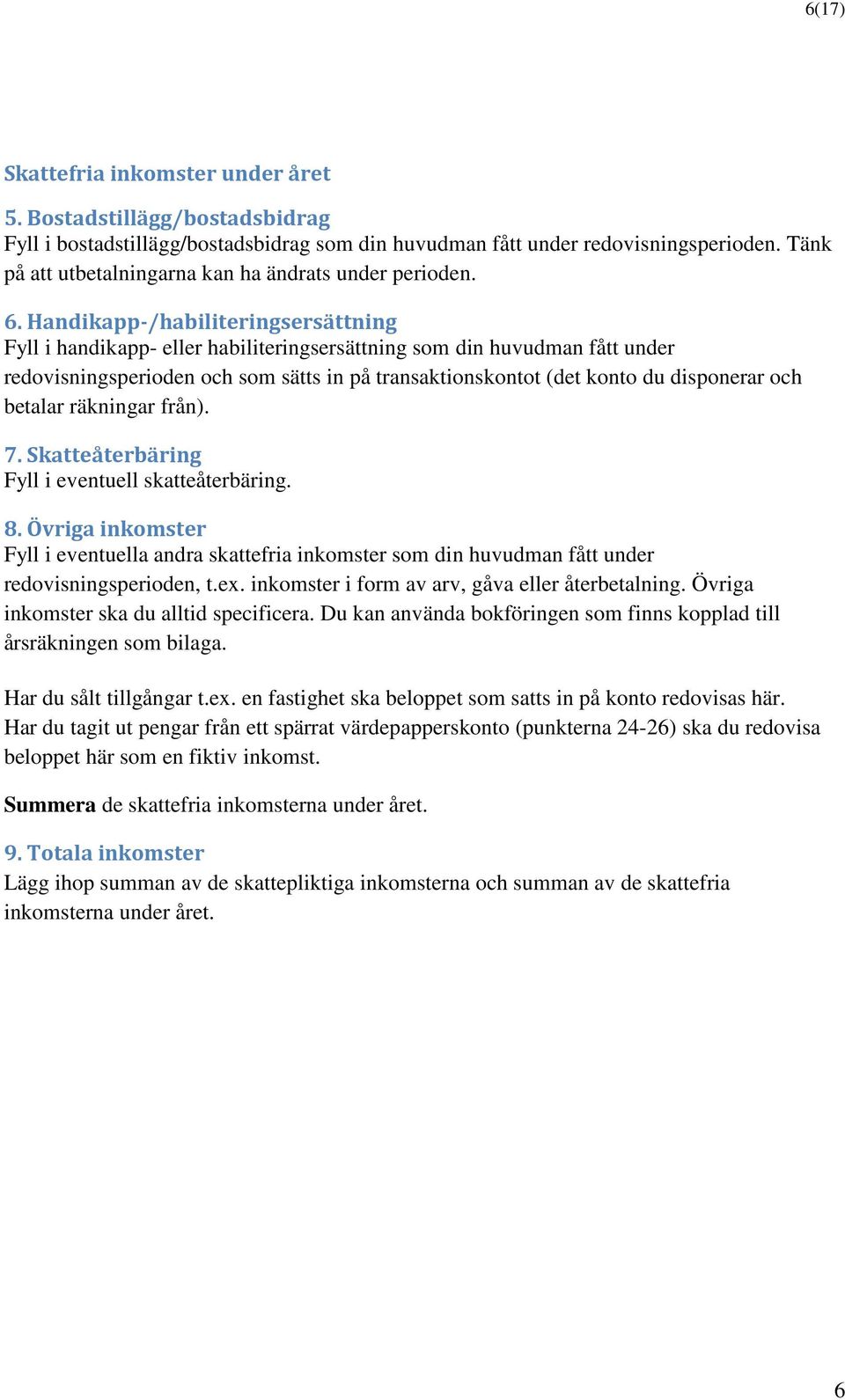 6(17)

Skattefria inkomster under året

5. Bostadstillägg/bostadsbidrag
Fyll i bostadstillägg/bostadsbidrag som din huvudman fått under redovisningsperioden. Tänk på att utbetalningarna kan ha ändrats under perioden.

6. Handikapp-/habiliteringsersättning
Fyll i handikapp- eller habiliteringsersättning som din huvudman fått under redovisningsperioden och som sätts in på transaktionskontot (det konto du disponerar och betalar räkningar från).

7. Skatteåterbäring
Fyll i eventuell skatteåterbäring.

8. Övriga inkomster
Fyll i eventuella andra skattefria inkomster som din huvudman fått under redovisningsperioden, t.ex. inkomster i form av arv, gåva eller återbetalning. Övriga inkomster ska du alltid specificera. Du kan använda bokföringen som finns kopplad till årsräkningen som bilaga.

Har du sålt tillgångar t.ex. en fastighet ska beloppet som satts in på konto redovisas här. Har du tagit ut pengar från ett spärrat värdepapperskonto (punkterna 24-26) ska du redovisa beloppet här som en fiktiv inkomst.

Summera de skattefria inkomsterna under året.

9. Totala inkomster
Lägg ihop summan av de skattepliktiga inkomsterna och summan av de skattefria inkomsterna under året.

6